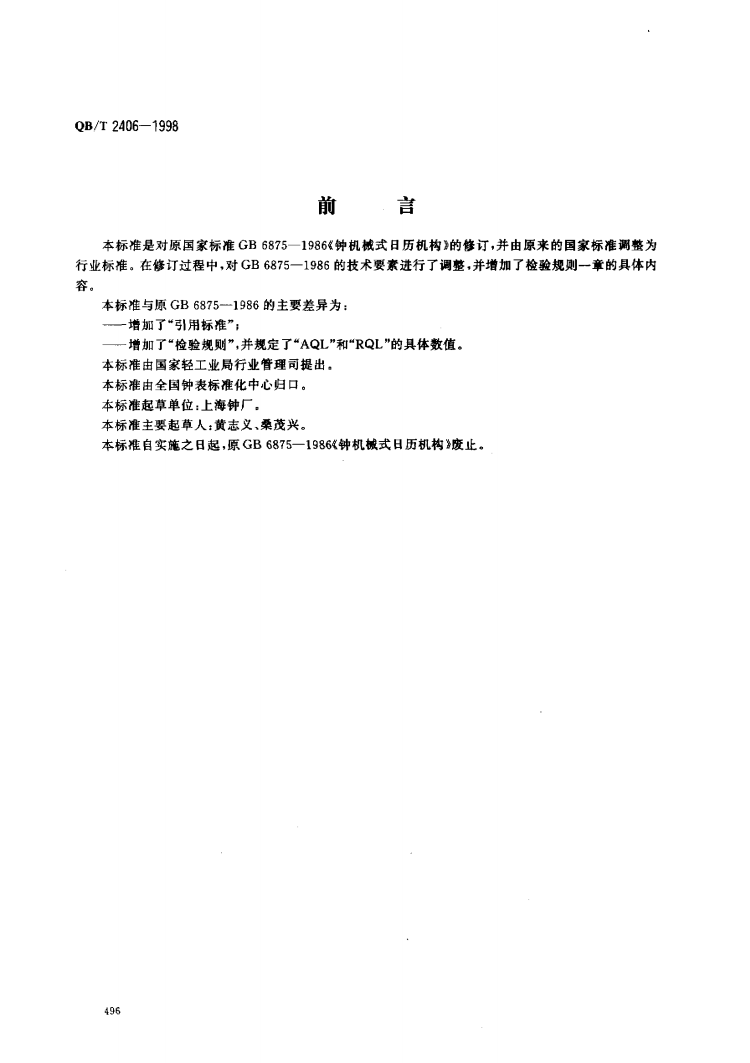 QB/T 2406—1998

前　言

本标准是对原国家标准 GB 6875—1986《钟机械式日历机构》的修订，并由原来的国家标准调整为行业标准。在修订过程中，对 GB 6875—1986 的技术要素进行了调整，并增加了检验规则一章的具体内容。

本标准与原 GB 6875—1986 的主要差异为：

——增加了“引用标准”；

——增加了“检验规则”，并规定了“AQL”和“RQL”的具体数值。

本标准由国家轻工业局行业管理司提出。

本标准由全国钟表标准化中心归口。

本标准起草单位：上海钟厂。

本标准主要起草人：黄志义、桑茂兴。

本标准自实施之日起，原 GB 6875—1986《钟机械式日历机构》废止。

496